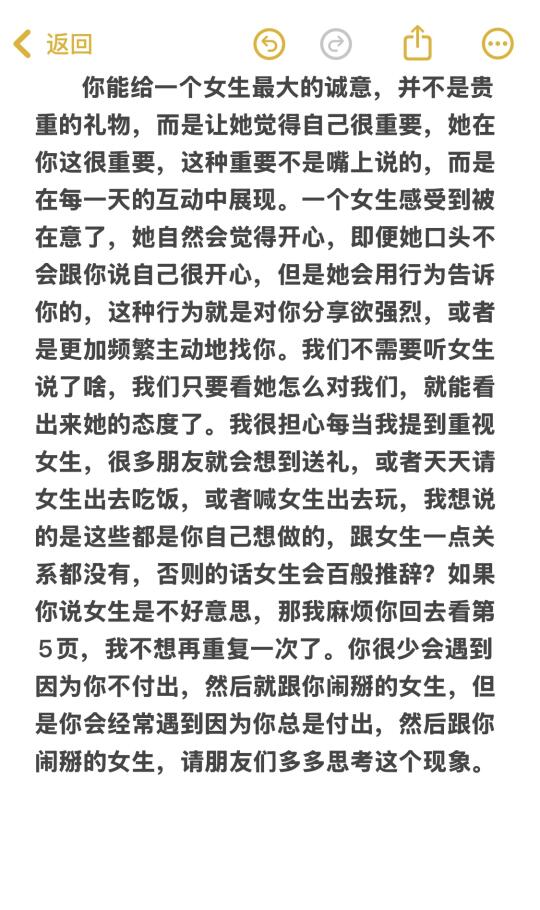 返回

你能给一个女生最大的诚意，并不是贵重的礼物，而是让她觉得自己很重要，她在你这很重要，这种重要不是嘴上说的，而是在每一天的互动中展现。一个女生感受到被在意了，她自然会觉得开心，即便她口头不会跟你说自己很开心，但是她会用行为告诉你的，这种行为就是对你分享欲强烈，或者是更加频繁主动地找你。我们不需要听女生说了啥，我们只要看她怎么对我们，就能看出来她的态度了。我很担心每当我提到重视女生，很多朋友就会想到送礼，或者天天请女生出去吃饭，或者喊女生出去玩，我想说的是这些都是你自己想做的，跟女生一点关系都没有，否则的话女生会百般推辞？如果你说女生是不好意思，那我麻烦你回去看第５页，我不想再重复一次了。你很少会遇到因为你不付出，然后就跟你闹掰的女生，但是你会经常遇到因为你总是付出，然后跟你闹掰的女生，请朋友们多多思考这个现象。